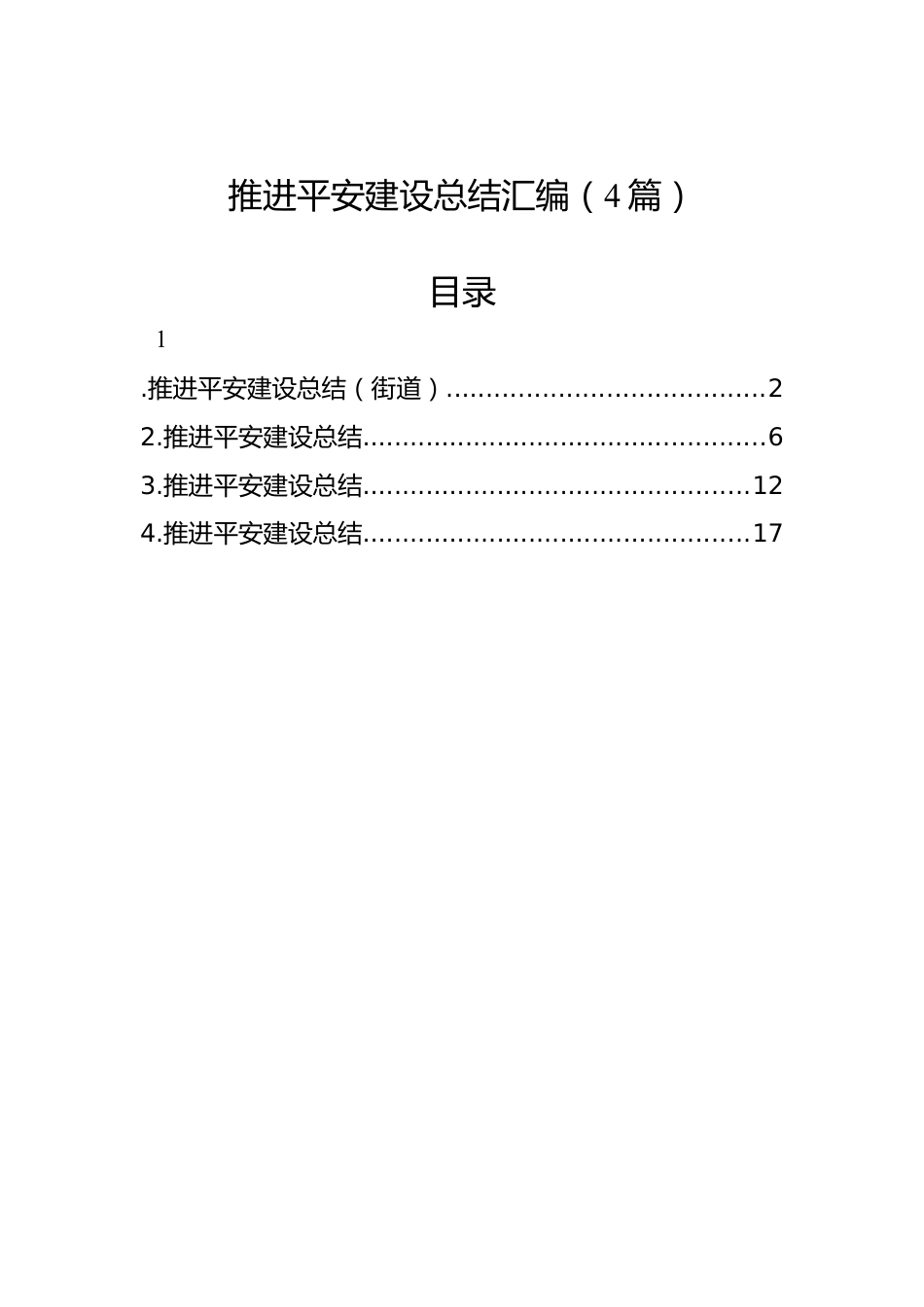 推进平安建设总结汇编（4篇）

目录

1

.推进平安建设总结（街道）........................................2

2.推进平安建设总结..................................................6

3.推进平安建设总结................................................12

4.推进平安建设总结................................................17